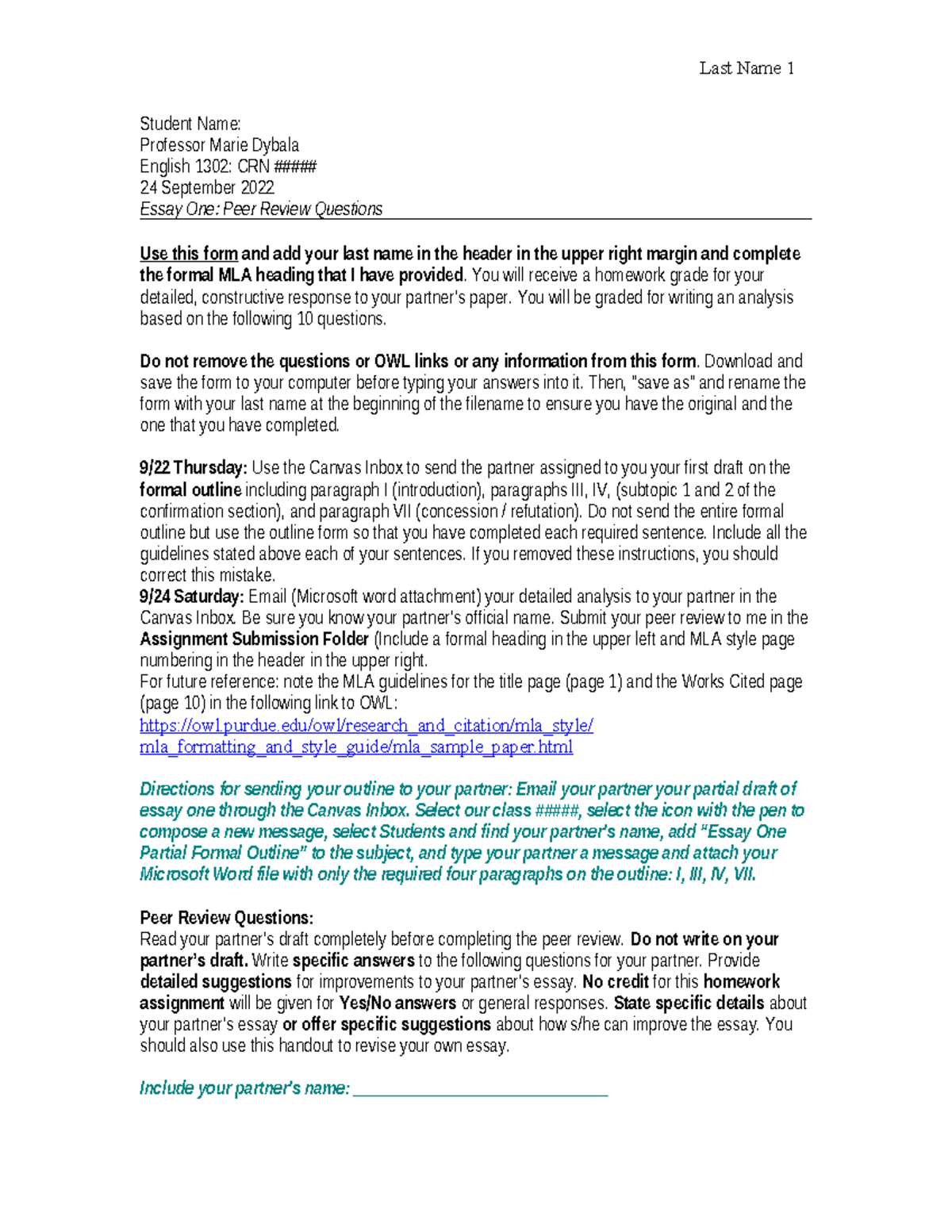 Last Name 1

Student Name:
Professor Marie Dybala
English 1302: CRN #####
24 September 2022
Essay One: Peer Review Questions

Use this form and add your last name in the header in the upper right margin and complete the formal MLA heading that I have provided. You will receive a homework grade for your detailed, constructive response to your partner's paper. You will be graded for writing an analysis based on the following 10 questions.

Do not remove the questions or OWL links or any information from this form. Download and save the form to your computer before typing your answers into it. Then, "save as" and rename the form with your last name at the beginning of the filename to ensure you have the original and the one that you have completed.

9/22 Thursday: Use the Canvas Inbox to send the partner assigned to you your first draft on the formal outline including paragraph I (introduction), paragraphs III, IV, (subtopic 1 and 2 of the confirmation section), and paragraph VII (concession / refutation). Do not send the entire formal outline but use the outline form so that you have completed each required sentence. Include all the guidelines stated above each of your sentences. If you removed these instructions, you should correct this mistake.
9/24 Saturday: Email (Microsoft word attachment) your detailed analysis to your partner in the Canvas Inbox. Be sure you know your partner's official name. Submit your peer review to me in the Assignment Submission Folder (Include a formal heading in the upper left and MLA style page numbering in the header in the upper right.
For future reference: note the MLA guidelines for the title page (page 1) and the Works Cited page (page 10) in the following link to OWL:
https://owl.purdue.edu/owl/research_and_citation/mla_style/mla_formatting_and_style_guide/mla_sample_paper.html

Directions for sending your outline to your partner: Email your partner your partial draft of essay one through the Canvas Inbox. Select our class #####, select the icon with the pen to compose a new message, select Students and find your partner's name, add "Essay One Partial Formal Outline" to the subject, and type your partner a message and attach your Microsoft Word file with only the required four paragraphs on the outline: I, III, IV, VII.

Peer Review Questions:
Read your partner's draft completely before completing the peer review. Do not write on your partner's draft. Write specific answers to the following questions for your partner. Provide detailed suggestions for improvements to your partner's essay. No credit for this homework assignment will be given for Yes/No answers or general responses. State specific details about your partner's essay or offer specific suggestions about how s/he can improve the essay. You should also use this handout to revise your own essay.

Include your partner's name: ______________________________